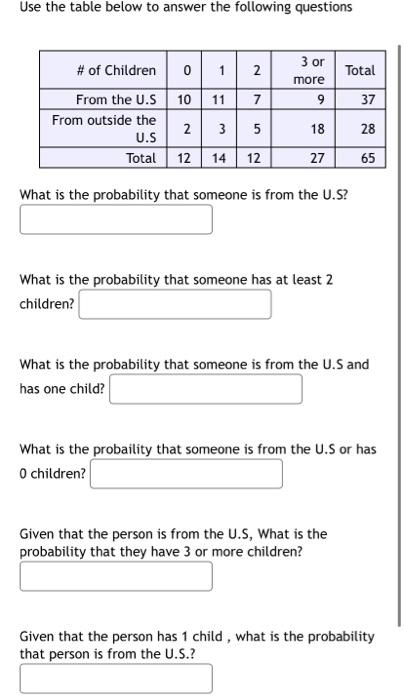 Use the table below to answer the following questions

| # of Children | 0 | 1 | 2 | 3 or more | Total |
|---|---|---|---|---|---|
| From the U.S | 10 | 11 | 7 | 9 | 37 |
| From outside the U.S | 2 | 3 | 5 | 18 | 28 |
| Total | 12 | 14 | 12 | 27 | 65 |

What is the probability that someone is from the U.S?

What is the probability that someone has at least 2 children?

What is the probability that someone is from the U.S and has one child?

What is the probaility that someone is from the U.S or has 0 children?

Given that the person is from the U.S, What is the probability that they have 3 or more children?

Given that the person has 1 child , what is the probability that person is from the U.S.?